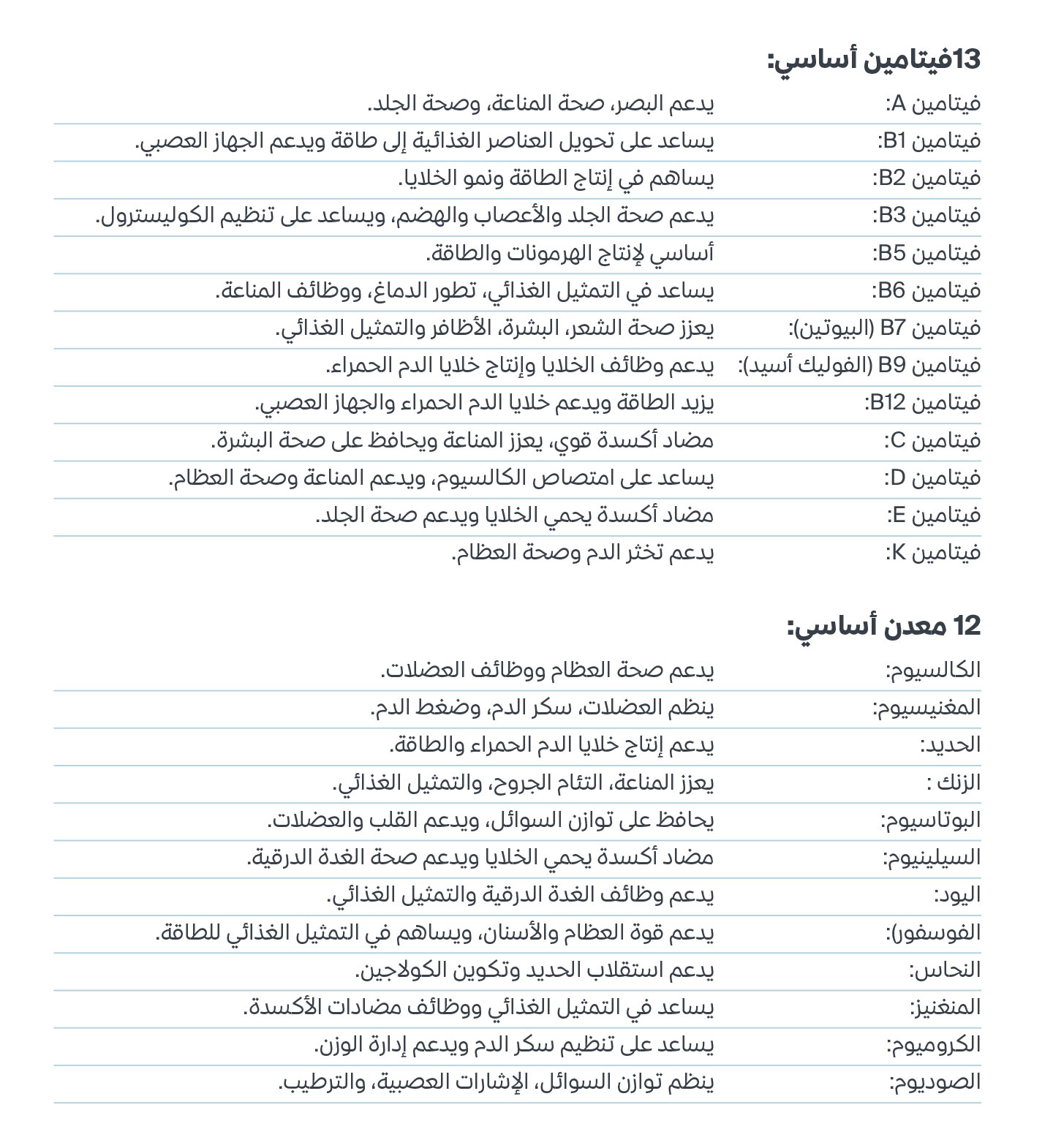 13فيتامين أساسي:

| | |
|---|---|
| فيتامين A: | يدعم البصر، صحة المناعة، وصحة الجلد. |
| فيتامين B1: | يساعد على تحويل العناصر الغذائية إلى طاقة ويدعم الجهاز العصبي. |
| فيتامين B2: | يساهم في إنتاج الطاقة ونمو الخلايا. |
| فيتامين B3: | يدعم صحة الجلد والأعصاب والهضم، ويساعد على تنظيم الكوليسترول. |
| فيتامين B5: | أساسي لإنتاج الهرمونات والطاقة. |
| فيتامين B6: | يساعد في التمثيل الغذائي، تطور الدماغ، ووظائف المناعة. |
| فيتامين B7 (البيوتين): | يعزز صحة الشعر، البشرة، الأظافر والتمثيل الغذائي. |
| فيتامين B9 (الفوليك أسيد): | يدعم وظائف الخلايا وإنتاج خلايا الدم الحمراء. |
| فيتامين B12: | يزيد الطاقة ويدعم خلايا الدم الحمراء والجهاز العصبي. |
| فيتامين C: | مضاد أكسدة قوي، يعزز المناعة ويحافظ على صحة البشرة. |
| فيتامين D: | يساعد على امتصاص الكالسيوم، ويدعم المناعة وصحة العظام. |
| فيتامين E: | مضاد أكسدة يحمي الخلايا ويدعم صحة الجلد. |
| فيتامين K: | يدعم تخثر الدم وصحة العظام. |

12 معدن أساسي:

| | |
|---|---|
| الكالسيوم: | يدعم صحة العظام ووظائف العضلات. |
| المغنيسيوم: | ينظم العضلات، سكر الدم، وضغط الدم. |
| الحديد: | يدعم إنتاج خلايا الدم الحمراء والطاقة. |
| الزنك : | يعزز المناعة، التئام الجروح، والتمثيل الغذائي. |
| البوتاسيوم: | يحافظ على توازن السوائل، ويدعم القلب والعضلات. |
| السيلينيوم: | مضاد أكسدة يحمي الخلايا ويدعم صحة الغدة الدرقية. |
| اليود: | يدعم وظائف الغدة الدرقية والتمثيل الغذائي. |
| الفوسفور): | يدعم قوة العظام والأسنان، ويساهم في التمثيل الغذائي للطاقة. |
| النحاس: | يدعم استقلاب الحديد وتكوين الكولاجين. |
| المنغنيز: | يساعد في التمثيل الغذائي ووظائف مضادات الأكسدة. |
| الكروميوم: | يساعد على تنظيم سكر الدم ويدعم إدارة الوزن. |
| الصوديوم: | ينظم توازن السوائل، الإشارات العصبية، والترطيب. |